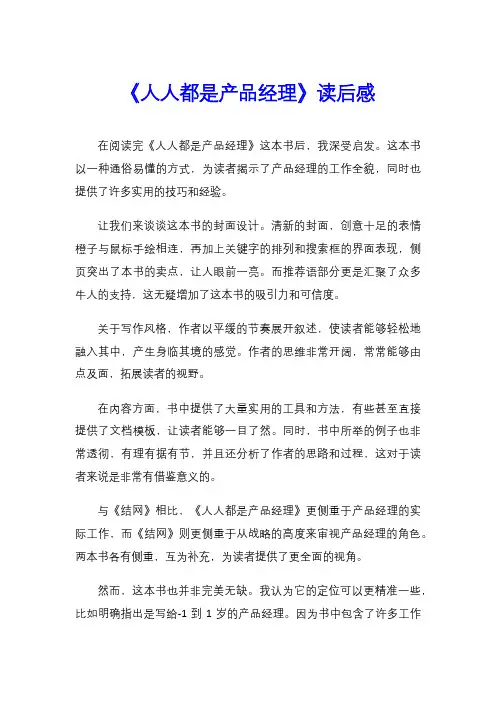 《人人都是产品经理》读后感

在阅读完《人人都是产品经理》这本书后，我深受启发。这本书以一种通俗易懂的方式，为读者揭示了产品经理的工作全貌，同时也提供了许多实用的技巧和经验。

让我们来谈谈这本书的封面设计。清新的封面，创意十足的表情橙子与鼠标手绘相连，再加上关键字的排列和搜索框的界面表现，侧页突出了本书的卖点，让人眼前一亮。而推荐语部分更是汇聚了众多牛人的支持，这无疑增加了这本书的吸引力和可信度。

关于写作风格，作者以平缓的节奏展开叙述，使读者能够轻松地融入其中，产生身临其境的感觉。作者的思维非常开阔，常常能够由点及面，拓展读者的视野。

在内容方面，书中提供了大量实用的工具和方法，有些甚至直接提供了文档模板，让读者能够一目了然。同时，书中所举的例子也非常透彻，有理有据有节，并且还分析了作者的思路和过程，这对于读者来说是非常有借鉴意义的。

与《结网》相比，《人人都是产品经理》更侧重于产品经理的实际工作，而《结网》则更侧重于从战略的高度来审视产品经理的角色。两本书各有侧重，互为补充，为读者提供了更全面的视角。

然而，这本书也并非完美无缺。我认为它的定位可以更精准一些，比如明确指出是写给-1 到 1 岁的产品经理。因为书中包含了许多工作